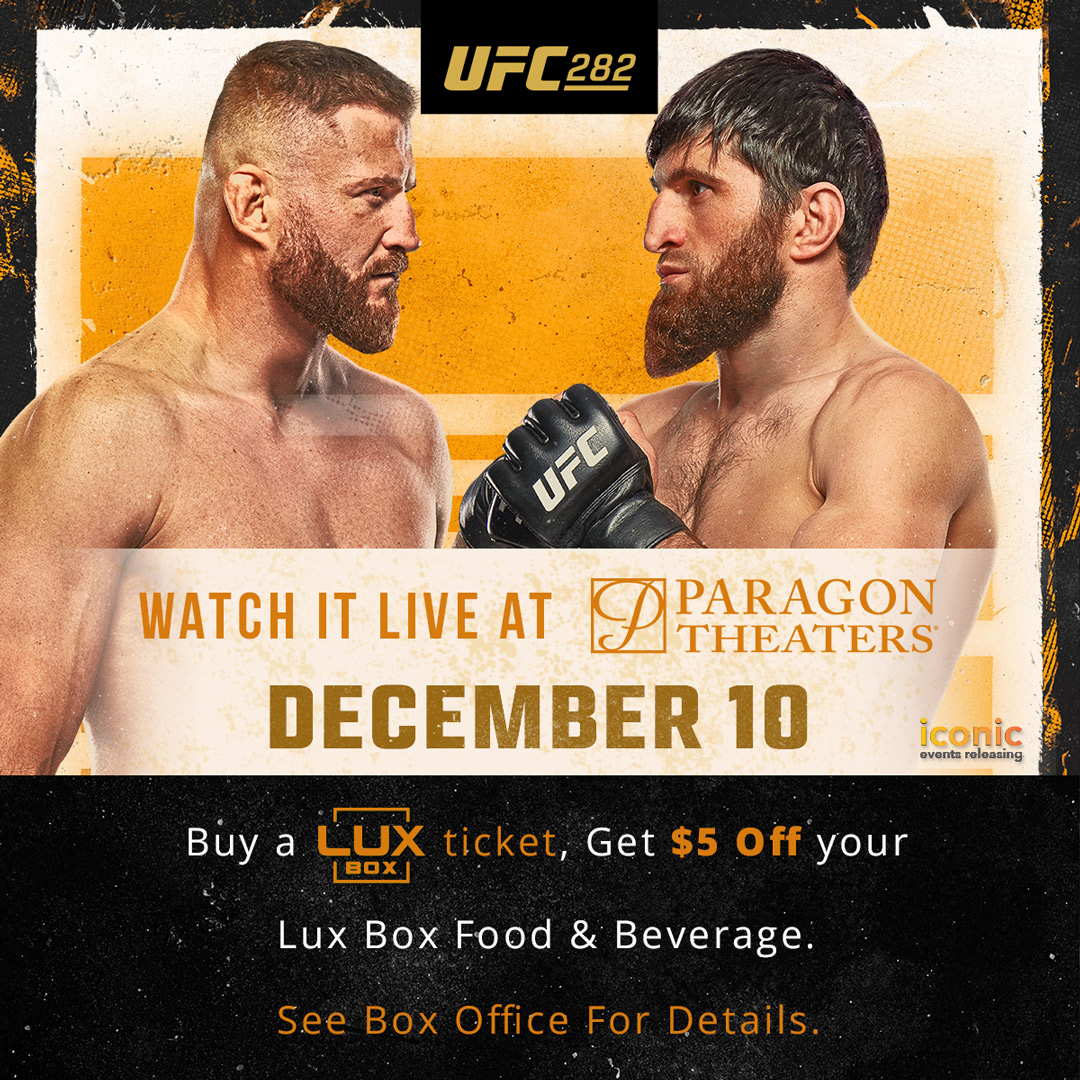 UFC 282

UFC

WATCH IT LIVE AT PARAGON THEATERS

DECEMBER 10

iconic events releasing

Buy a LUX BOX ticket, Get $5 Off your Lux Box Food & Beverage.

See Box Office For Details.